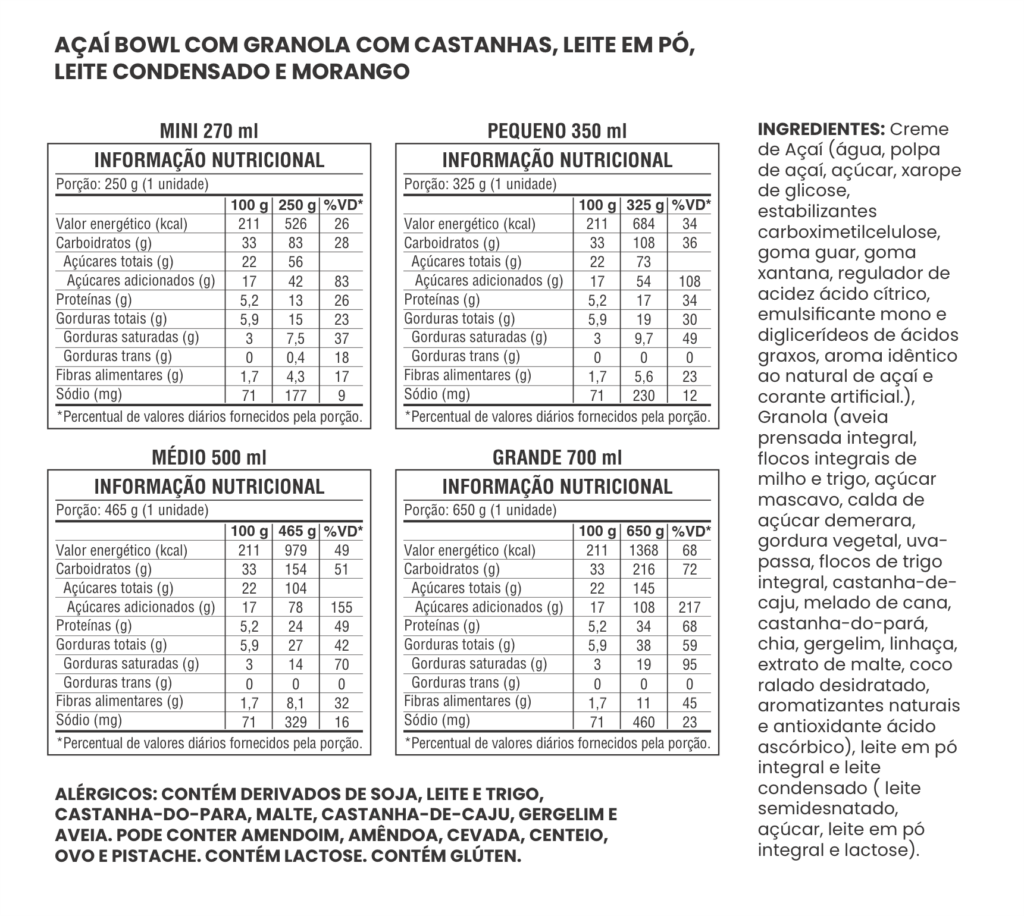 AÇAÍ BOWL COM GRANOLA COM CASTANHAS, LEITE EM PÓ, LEITE CONDENSADO E MORANGO

MINI 270 ml

INFORMAÇÃO NUTRICIONAL

Porção: 250 g (1 unidade)

| | 100 g | 250 g | %VD* |
|---|---|---|---|
| Valor energético (kcal) | 211 | 526 | 26 |
| Carboidratos (g) | 33 | 83 | 28 |
| Açúcares totais (g) | 22 | 56 | |
| Açúcares adicionados (g) | 17 | 42 | 83 |
| Proteínas (g) | 5,2 | 13 | 26 |
| Gorduras totais (g) | 5,9 | 15 | 23 |
| Gorduras saturadas (g) | 3 | 7,5 | 37 |
| Gorduras trans (g) | 0 | 0,4 | 18 |
| Fibras alimentares (g) | 1,7 | 4,3 | 17 |
| Sódio (mg) | 71 | 177 | 9 |

*Percentual de valores diários fornecidos pela porção.

PEQUENO 350 ml

INFORMAÇÃO NUTRICIONAL

Porção: 325 g (1 unidade)

| | 100 g | 325 g | %VD* |
|---|---|---|---|
| Valor energético (kcal) | 211 | 684 | 34 |
| Carboidratos (g) | 33 | 108 | 36 |
| Açúcares totais (g) | 22 | 73 | |
| Açúcares adicionados (g) | 17 | 54 | 108 |
| Proteínas (g) | 5,2 | 17 | 34 |
| Gorduras totais (g) | 5,9 | 19 | 30 |
| Gorduras saturadas (g) | 3 | 9,7 | 49 |
| Gorduras trans (g) | 0 | 0 | 0 |
| Fibras alimentares (g) | 1,7 | 5,6 | 23 |
| Sódio (mg) | 71 | 230 | 12 |

*Percentual de valores diários fornecidos pela porção.

MÉDIO 500 ml

INFORMAÇÃO NUTRICIONAL

Porção: 465 g (1 unidade)

| | 100 g | 465 g | %VD* |
|---|---|---|---|
| Valor energético (kcal) | 211 | 979 | 49 |
| Carboidratos (g) | 33 | 154 | 51 |
| Açúcares totais (g) | 22 | 104 | |
| Açúcares adicionados (g) | 17 | 78 | 155 |
| Proteínas (g) | 5,2 | 24 | 49 |
| Gorduras totais (g) | 5,9 | 27 | 42 |
| Gorduras saturadas (g) | 3 | 14 | 70 |
| Gorduras trans (g) | 0 | 0 | 0 |
| Fibras alimentares (g) | 1,7 | 8,1 | 32 |
| Sódio (mg) | 71 | 329 | 16 |

*Percentual de valores diários fornecidos pela porção.

GRANDE 700 ml

INFORMAÇÃO NUTRICIONAL

Porção: 650 g (1 unidade)

| | 100 g | 650 g | %VD* |
|---|---|---|---|
| Valor energético (kcal) | 211 | 1368 | 68 |
| Carboidratos (g) | 33 | 216 | 72 |
| Açúcares totais (g) | 22 | 145 | |
| Açúcares adicionados (g) | 17 | 108 | 217 |
| Proteínas (g) | 5,2 | 34 | 68 |
| Gorduras totais (g) | 5,9 | 38 | 59 |
| Gorduras saturadas (g) | 3 | 19 | 95 |
| Gorduras trans (g) | 0 | 0 | 0 |
| Fibras alimentares (g) | 1,7 | 11 | 45 |
| Sódio (mg) | 71 | 460 | 23 |

*Percentual de valores diários fornecidos pela porção.

ALÉRGICOS: CONTÉM DERIVADOS DE SOJA, LEITE E TRIGO, CASTANHA-DO-PARA, MALTE, CASTANHA-DE-CAJU, GERGELIM E AVEIA. PODE CONTER AMENDOIM, AMÊNDOA, CEVADA, CENTEIO, OVO E PISTACHE. CONTÉM LACTOSE. CONTÉM GLÚTEN.

INGREDIENTES: Creme de Açaí (água, polpa de açaí, açúcar, xarope de glicose, estabilizantes carboximetilcelulose, goma guar, goma xantana, regulador de acidez ácido cítrico, emulsificante mono e diglicerídeos de ácidos graxos, aroma idêntico ao natural de açaí e corante artificial.), Granola (aveia prensada integral, flocos integrais de milho e trigo, açúcar mascavo, calda de açúcar demerara, gordura vegetal, uva-passa, flocos de trigo integral, castanha-de-caju, melado de cana, castanha-do-pará, chia, gergelim, linhaça, extrato de malte, coco ralado desidratado, aromatizantes naturais e antioxidante ácido ascórbico), leite em pó integral e leite condensado ( leite semidesnatado, açúcar, leite em pó integral e lactose).